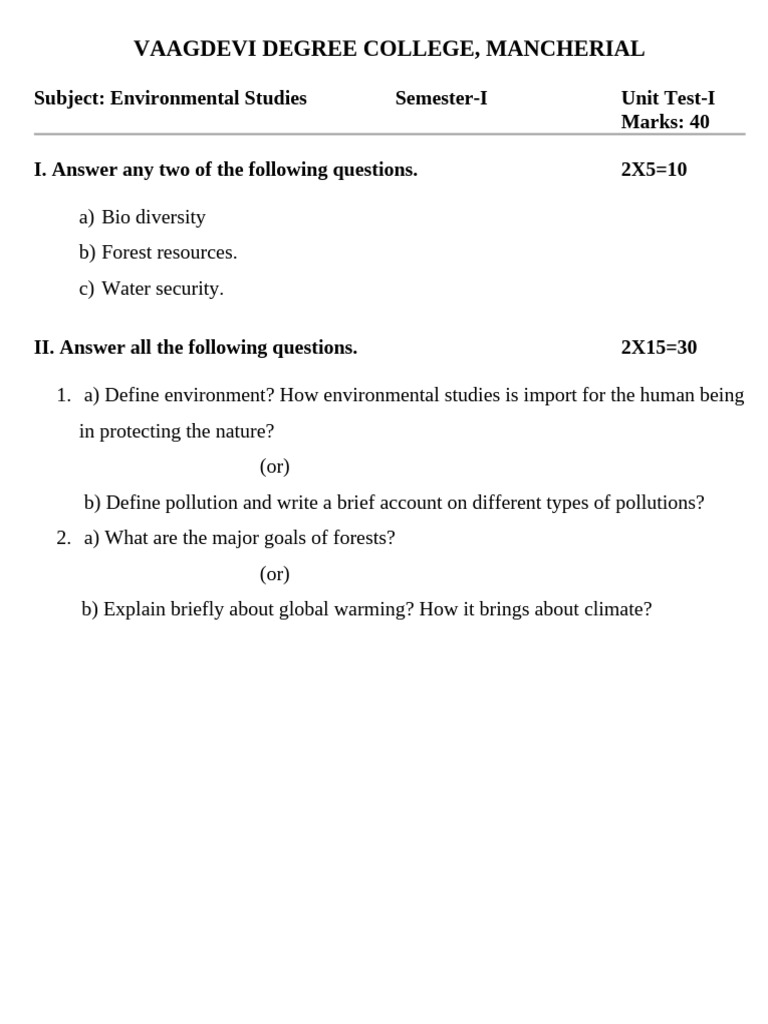 VAAGDEVI DEGREE COLLEGE, MANCHERIAL

Subject: Environmental Studies Semester-I Unit Test-I
Marks: 40

I. Answer any two of the following questions. 2X5=10

a) Bio diversity
b) Forest resources.
c) Water security.

II. Answer all the following questions. 2X15=30

1. a) Define environment? How environmental studies is import for the human being in protecting the nature?
(or)
b) Define pollution and write a brief account on different types of pollutions?
2. a) What are the major goals of forests?
(or)
b) Explain briefly about global warming? How it brings about climate?